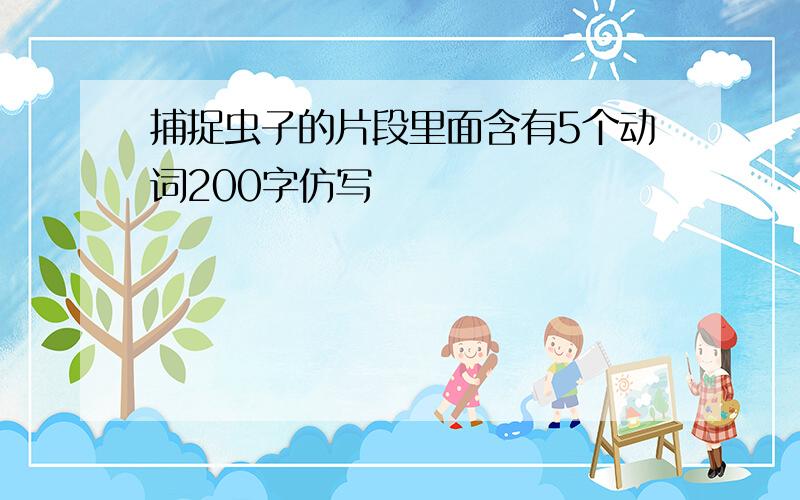 捕捉虫子的片段里面含有5个动词200字仿写